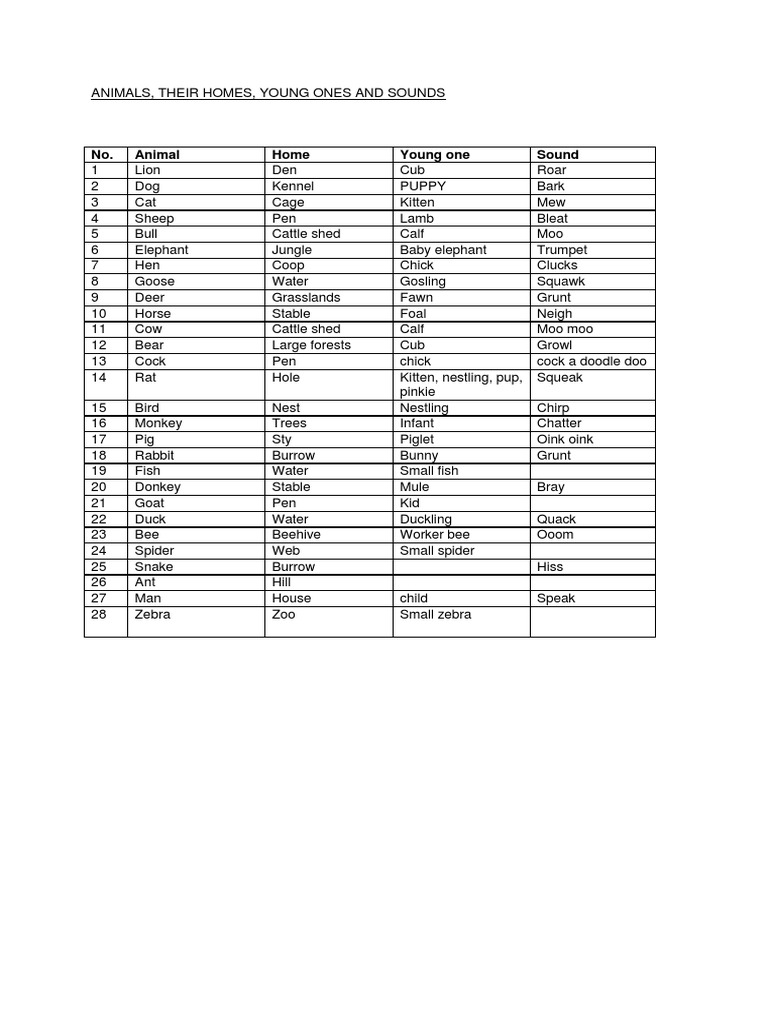 ANIMALS, THEIR HOMES, YOUNG ONES AND SOUNDS

| No. | Animal | Home | Young one | Sound |
|---|---|---|---|---|
| 1 | Lion | Den | Cub | Roar |
| 2 | Dog | Kennel | PUPPY | Bark |
| 3 | Cat | Cage | Kitten | Mew |
| 4 | Sheep | Pen | Lamb | Bleat |
| 5 | Bull | Cattle shed | Calf | Moo |
| 6 | Elephant | Jungle | Baby elephant | Trumpet |
| 7 | Hen | Coop | Chick | Clucks |
| 8 | Goose | Water | Gosling | Squawk |
| 9 | Deer | Grasslands | Fawn | Grunt |
| 10 | Horse | Stable | Foal | Neigh |
| 11 | Cow | Cattle shed | Calf | Moo moo |
| 12 | Bear | Large forests | Cub | Growl |
| 13 | Cock | Pen | chick | cock a doodle doo |
| 14 | Rat | Hole | Kitten, nestling, pup, pinkie | Squeak |
| 15 | Bird | Nest | Nestling | Chirp |
| 16 | Monkey | Trees | Infant | Chatter |
| 17 | Pig | Sty | Piglet | Oink oink |
| 18 | Rabbit | Burrow | Bunny | Grunt |
| 19 | Fish | Water | Small fish | |
| 20 | Donkey | Stable | Mule | Bray |
| 21 | Goat | Pen | Kid | |
| 22 | Duck | Water | Duckling | Quack |
| 23 | Bee | Beehive | Worker bee | Ooom |
| 24 | Spider | Web | Small spider | |
| 25 | Snake | Burrow | | Hiss |
| 26 | Ant | Hill | | |
| 27 | Man | House | child | Speak |
| 28 | Zebra | Zoo | Small zebra | |